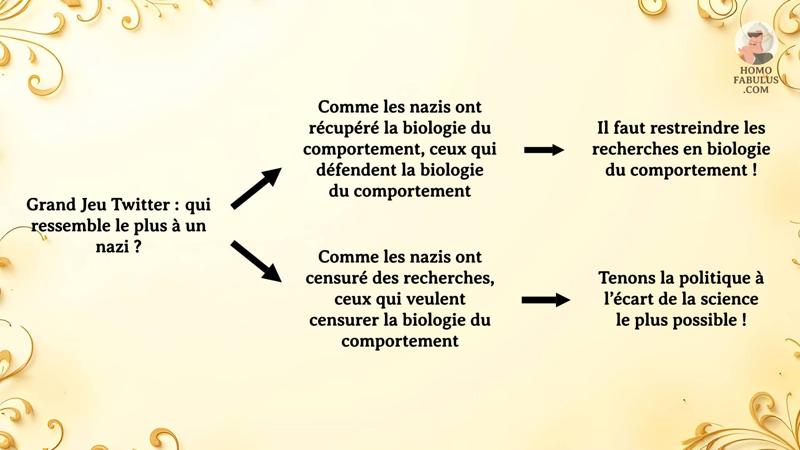 HOMO
FABULUS
.COM

Grand Jeu Twitter : qui ressemble le plus à un nazi ?

Comme les nazis ont récupéré la biologie du comportement, ceux qui défendent la biologie du comportement

Il faut restreindre les recherches en biologie du comportement !

Comme les nazis ont censuré des recherches, ceux qui veulent censurer la biologie du comportement

Tenons la politique à l'écart de la science le plus possible !